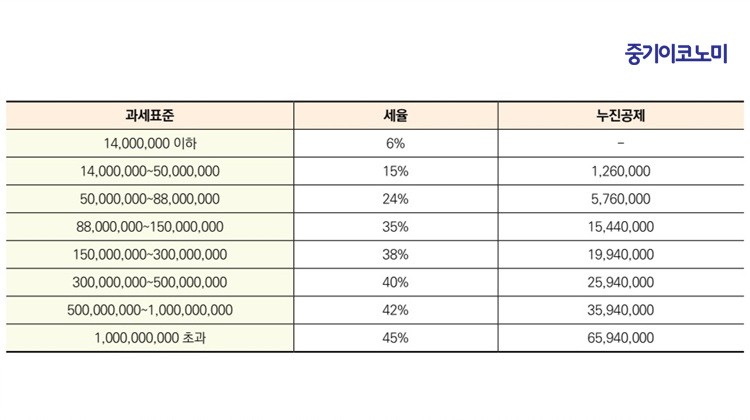 중기이코노미

| 과세표준 | 세율 | 누진공제 |
|---|---|---|
| 14,000,000 이하 | 6% | - |
| 14,000,000~50,000,000 | 15% | 1,260,000 |
| 50,000,000~88,000,000 | 24% | 5,760,000 |
| 88,000,000~150,000,000 | 35% | 15,440,000 |
| 150,000,000~300,000,000 | 38% | 19,940,000 |
| 300,000,000~500,000,000 | 40% | 25,940,000 |
| 500,000,000~1,000,000,000 | 42% | 35,940,000 |
| 1,000,000,000 초과 | 45% | 65,940,000 |